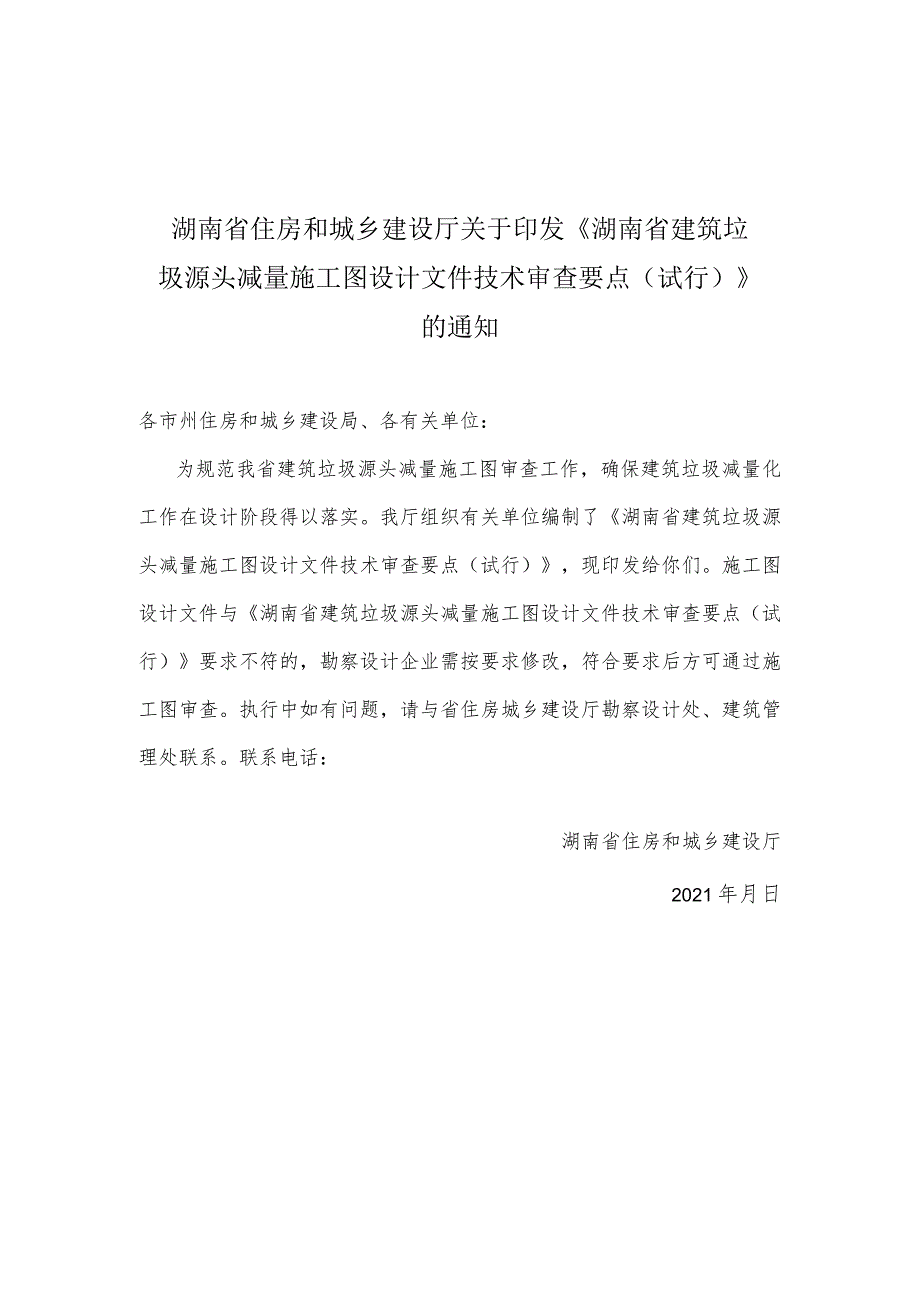 湖南省住房和城乡建设厅关于印发《湖南省建筑垃圾源头减量施工图设计文件技术审查要点（试行）》的通知

各市州住房和城乡建设局、各有关单位：

为规范我省建筑垃圾源头减量施工图审查工作，确保建筑垃圾减量化工作在设计阶段得以落实。我厅组织有关单位编制了《湖南省建筑垃圾源头减量施工图设计文件技术审查要点（试行）》，现印发给你们。施工图设计文件与《湖南省建筑垃圾源头减量施工图设计文件技术审查要点（试行）》要求不符的，勘察设计企业需按要求修改，符合要求后方可通过施工图审查。执行中如有问题，请与省住房城乡建设厅勘察设计处、建筑管理处联系。联系电话：

湖南省住房和城乡建设厅

2021年月日